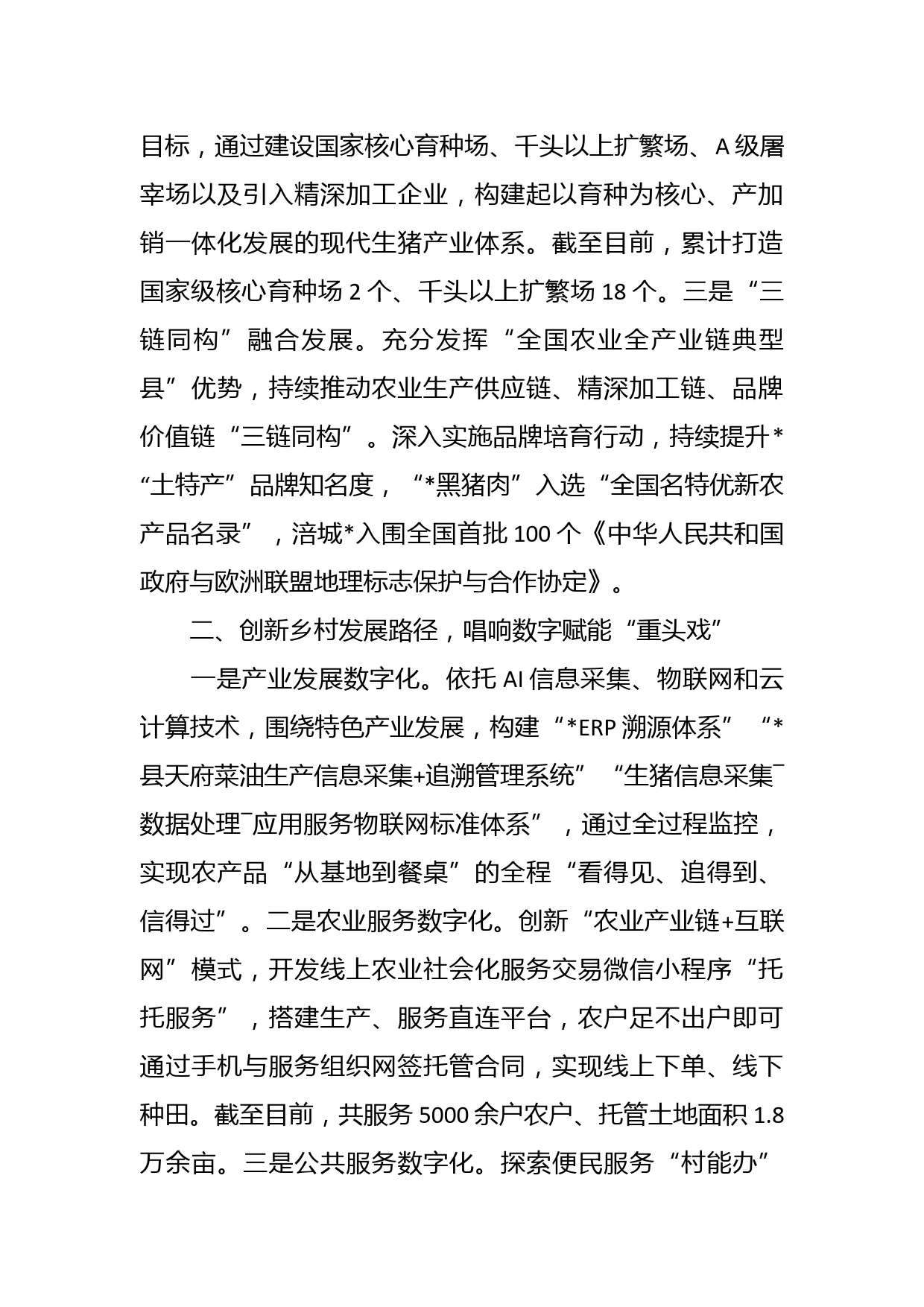 目标，通过建设国家核心育种场、千头以上扩繁场、A级屠宰场以及引入精深加工企业，构建起以育种为核心、产加销一体化发展的现代生猪产业体系。截至目前，累计打造国家级核心育种场2个、千头以上扩繁场18个。三是“三链同构”融合发展。充分发挥“全国农业全产业链典型县”优势，持续推动农业生产供应链、精深加工链、品牌价值链“三链同构”。深入实施品牌培育行动，持续提升*“土特产”品牌知名度，“*黑猪肉”入选“全国名特优新农产品名录”，涪城*入围全国首批100个《中华人民共和国政府与欧洲联盟地理标志保护与合作协定》。

二、创新乡村发展路径，唱响数字赋能“重头戏”

一是产业发展数字化。依托AI信息采集、物联网和云计算技术，围绕特色产业发展，构建“*ERP溯源体系”“*县天府菜油生产信息采集+追溯管理系统”“生猪信息采集¯数据处理¯应用服务物联网标准体系”，通过全过程监控，实现农产品“从基地到餐桌”的全程“看得见、追得到、信得过”。二是农业服务数字化。创新“农业产业链+互联网”模式，开发线上农业社会化服务交易微信小程序“托托服务”，搭建生产、服务直连平台，农户足不出户即可通过手机与服务组织网签托管合同，实现线上下单、线下种田。截至目前，共服务5000余户农户、托管土地面积1.8万余亩。三是公共服务数字化。探索便民服务“村能办”